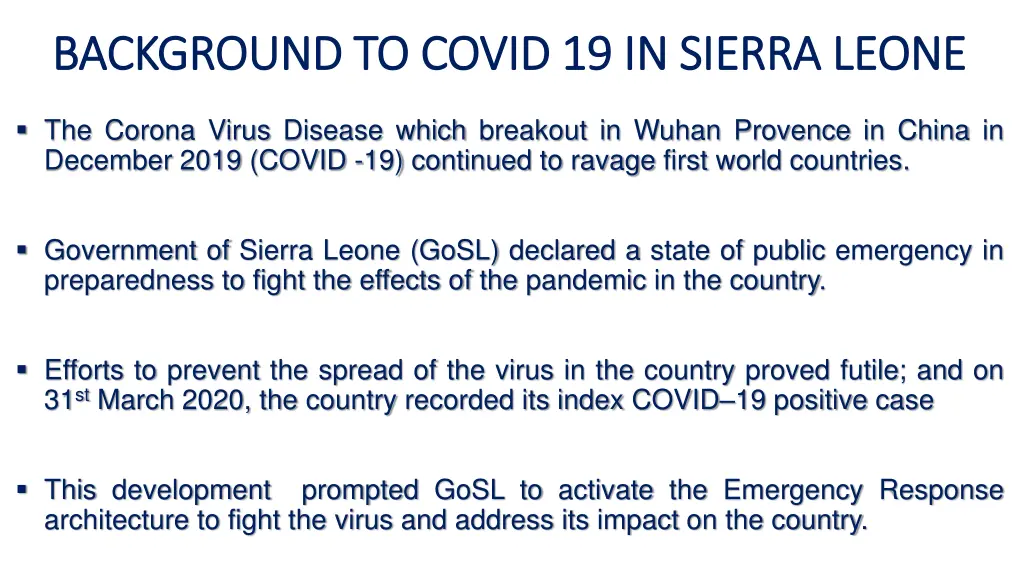 BACKGROUND TO COVID 19 IN SIERRA LEONE

▪ The Corona Virus Disease which breakout in Wuhan Provence in China in December 2019 (COVID -19) continued to ravage first world countries.

▪ Government of Sierra Leone (GoSL) declared a state of public emergency in preparedness to fight the effects of the pandemic in the country.

▪ Efforts to prevent the spread of the virus in the country proved futile; and on 31$^{st}$ March 2020, the country recorded its index COVID–19 positive case

▪ This development prompted GoSL to activate the Emergency Response architecture to fight the virus and address its impact on the country.